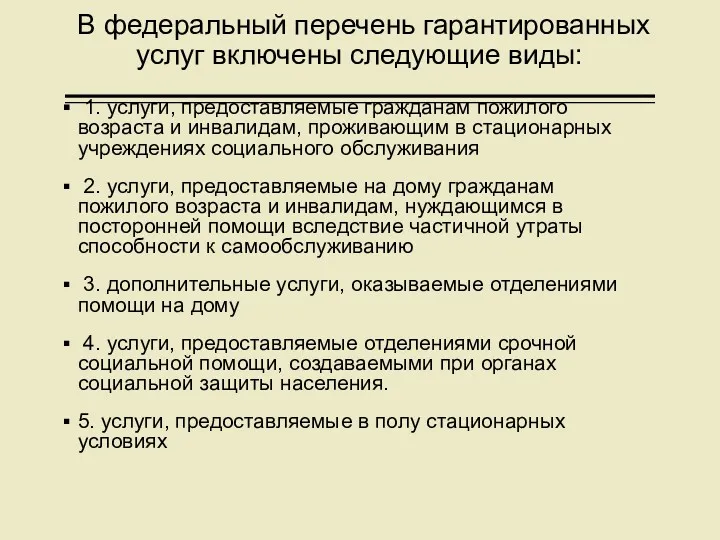 В федеральный перечень гарантированных услуг включены следующие виды:

▪ 1. услуги, предоставляемые гражданам пожилого возраста и инвалидам, проживающим в стационарных учреждениях социального обслуживания

▪ 2. услуги, предоставляемые на дому гражданам пожилого возраста и инвалидам, нуждающимся в посторонней помощи вследствие частичной утраты способности к самообслуживанию

▪ 3. дополнительные услуги, оказываемые отделениями помощи на дому

▪ 4. услуги, предоставляемые отделениями срочной социальной помощи, создаваемыми при органах социальной защиты населения.

▪ 5. услуги, предоставляемые в полу стационарных условиях